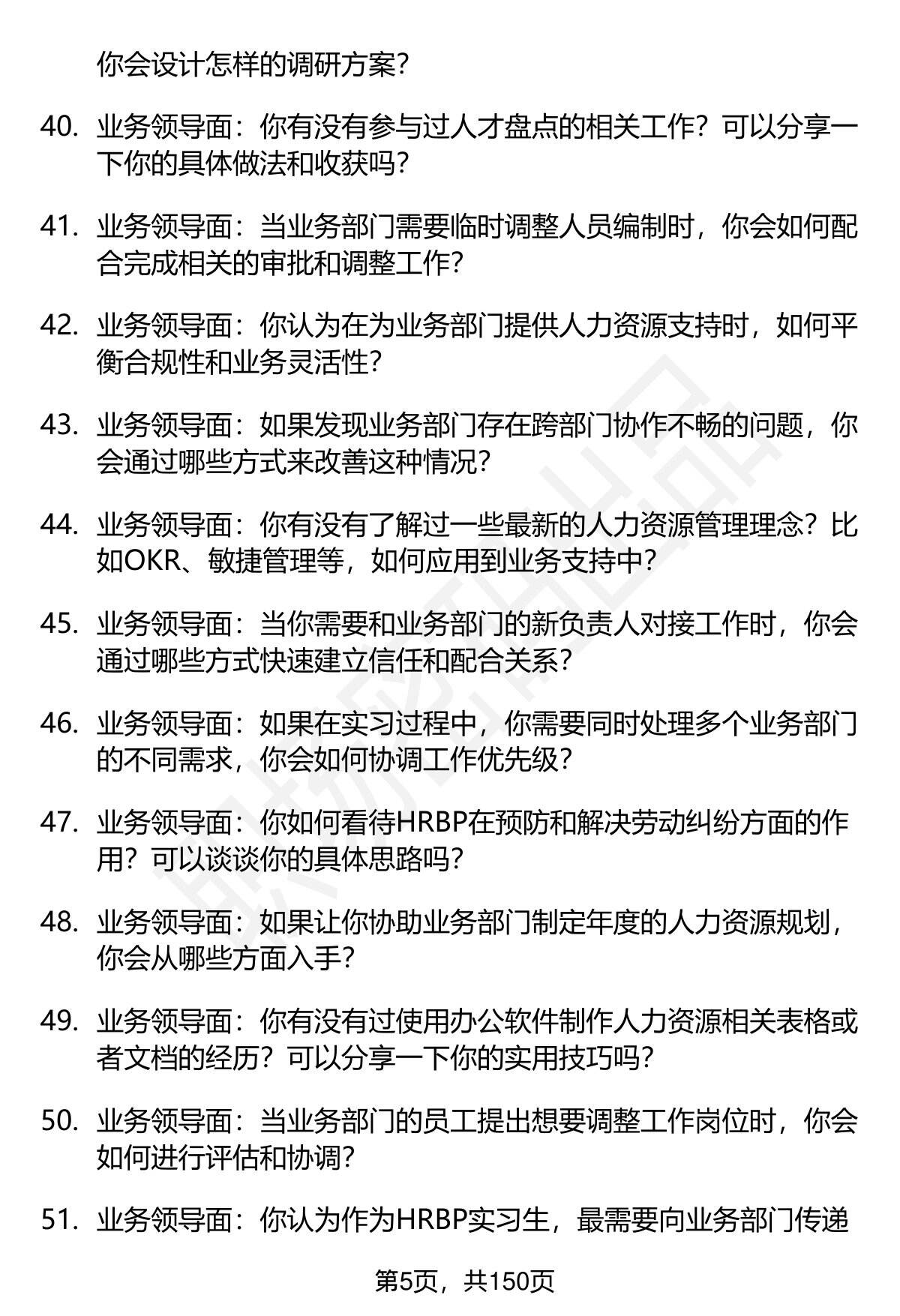 你会设计怎样的调研方案?

40. 业务领导面：你有没有参与过人才盘点的相关工作？可以分享一下你的具体做法和收获吗?

41. 业务领导面：当业务部门需要临时调整人员编制时，你会如何配合完成相关的审批和调整工作?

42. 业务领导面：你认为在为业务部门提供人力资源支持时，如何平衡合规性和业务灵活性?

43. 业务领导面：如果发现业务部门存在跨部门协作不畅的问题，你会通过哪些方式来改善这种情况?

44. 业务领导面：你有没有了解过一些最新的人力资源管理理念？比如OKR、敏捷管理等，如何应用到业务支持中?

45. 业务领导面：当你需要和业务部门的新负责人对接工作时，你会通过哪些方式快速建立信任和配合关系?

46. 业务领导面：如果在实习过程中，你需要同时处理多个业务部门的不同需求，你会如何协调工作优先级?

47. 业务领导面：你如何看待HRBP在预防和解决劳动纠纷方面的作用？可以谈谈你的具体思路吗?

48. 业务领导面：如果让你协助业务部门制定年度的人力资源规划，你会从哪些方面入手?

49. 业务领导面：你有没有过使用办公软件制作人力资源相关表格或者文档的经历？可以分享一下你的实用技巧吗?

50. 业务领导面：当业务部门的员工提出想要调整工作岗位时，你会如何进行评估和协调?

51. 业务领导面：你认为作为HRBP实习生，最需要向业务部门传递

第5页，共150页